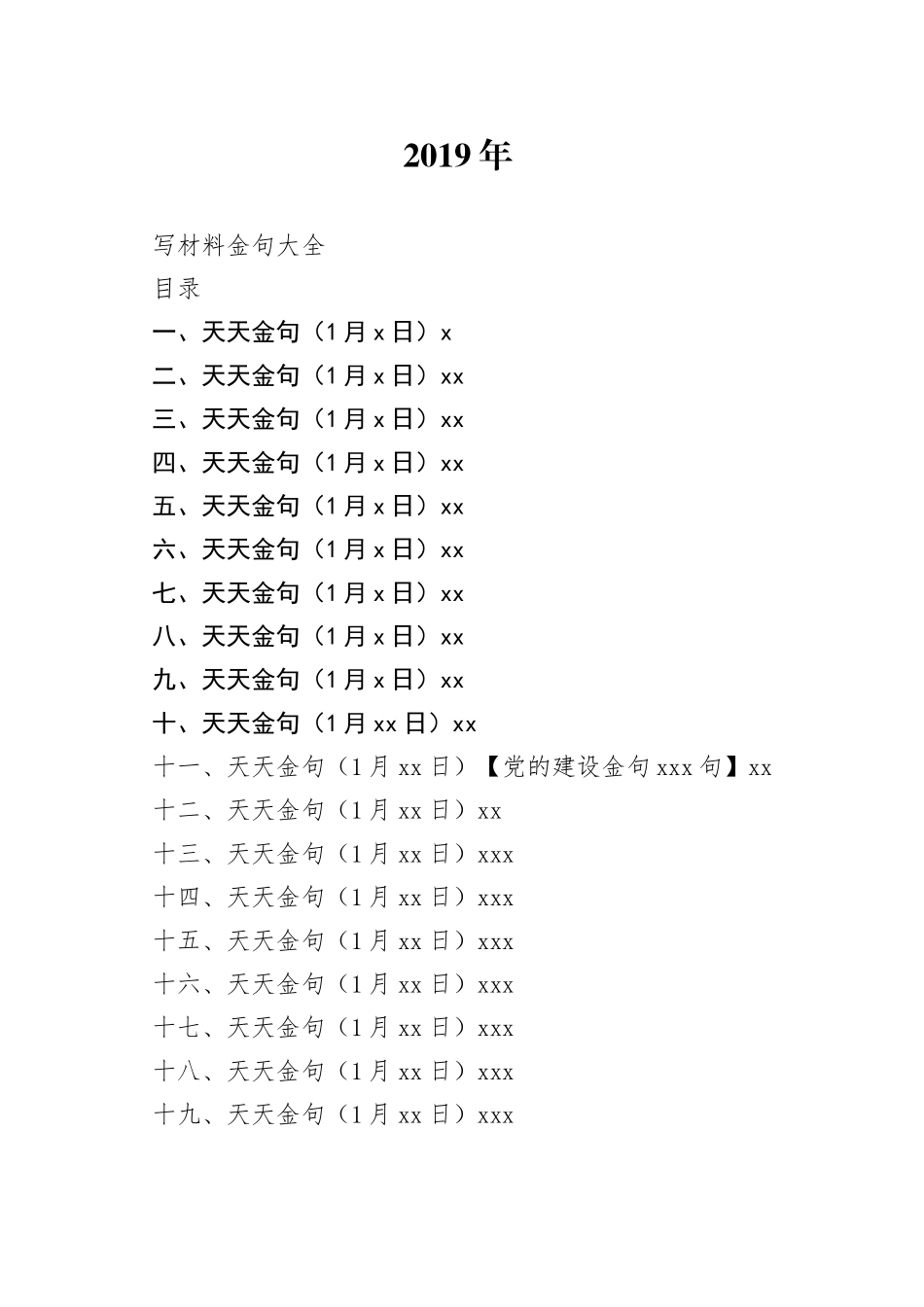 2019年

写材料金句大全

目录

一、天天金句（1月x日）x

二、天天金句（1月x日）xx

三、天天金句（1月x日）xx

四、天天金句（1月x日）xx

五、天天金句（1月x日）xx

六、天天金句（1月x日）xx

七、天天金句（1月x日）xx

八、天天金句（1月x日）xx

九、天天金句（1月x日）xx

十、天天金句（1月xx日）xx

十一、天天金句（1月xx日）【党的建设金句xxx句】xx

十二、天天金句（1月xx日）xx

十三、天天金句（1月xx日）xxx

十四、天天金句（1月xx日）xxx

十五、天天金句（1月xx日）xxx

十六、天天金句（1月xx日）xxx

十七、天天金句（1月xx日）xxx

十八、天天金句（1月xx日）xxx

十九、天天金句（1月xx日）xxx